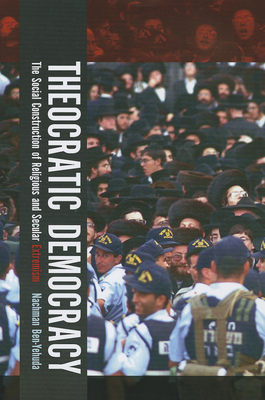 THEOCRATIC DEMOCRACY

The Social Construction of Religious and Secular Extremism

Nachman Ben-Yehuda